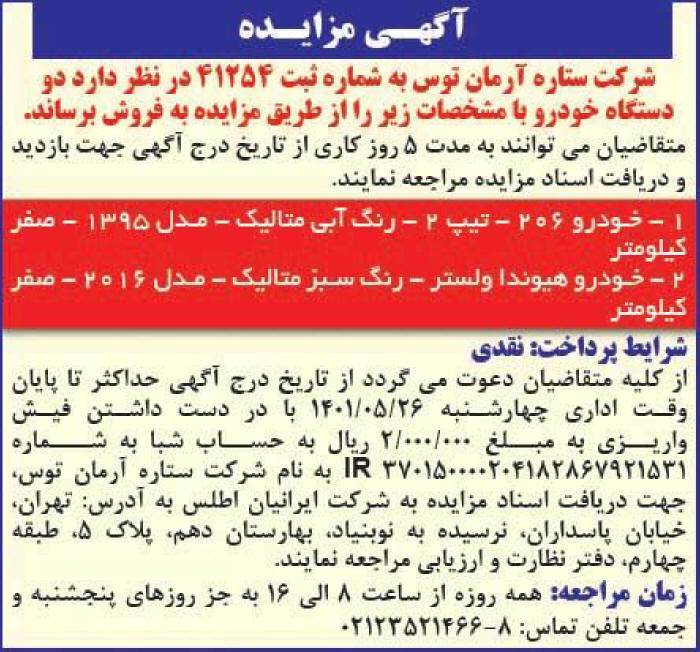 آگهی مزایده

شرکت ستاره آرمان توس به شماره ثبت ۴۱۲۵۴ در نظر دارد دو دستگاه خودرو با مشخصات زیر را از طریق مزایده به فروش برساند.

متقاضیان می توانند به مدت ۵ روز کاری از تاریخ درج آگهی جهت بازدید و دریافت اسناد مزایده مراجعه نمایند.

۱ - خودرو ۲۰۶ - تیپ ۲ - رنگ آبی متالیک - مدل ۱۳۹۵ - صفر کیلومتر

۲ - خودرو هیوندا ولستر - رنگ سبز متالیک - مدل ۲۰۱۶ - صفر کیلومتر

شرایط پرداخت: نقدی

از کلیه متقاضیان دعوت می گردد از تاریخ درج آگهی حداکثر تا پایان وقت اداری چهارشنبه ۱۴۰۱/۰۵/۲۶ با در دست داشتن فیش واریزی به مبلغ ۲/۰۰۰/۰۰۰ ریال به حساب شبا به شماره IR ۳۷۰۱۵۰۰۰۰۲۰۴۱۸۲۸۶۷۹۲۱۵۳۱ به نام شرکت ستاره آرمان توس، جهت دریافت اسناد مزایده به شرکت ایرانیان اطلس به آدرس: تهران، خیابان پاسداران، نرسیده به نوبنیاد، بهارستان دهم، پلاک ۵، طبقه چهارم، دفتر نظارت و ارزیابی مراجعه نمایند.

زمان مراجعه: همه روزه از ساعت ۸ الی ۱۶ به جز روزهای پنجشنبه و جمعه تلفن تماس: ۸-۰۲۱۲۳۵۲۱۴۶۶